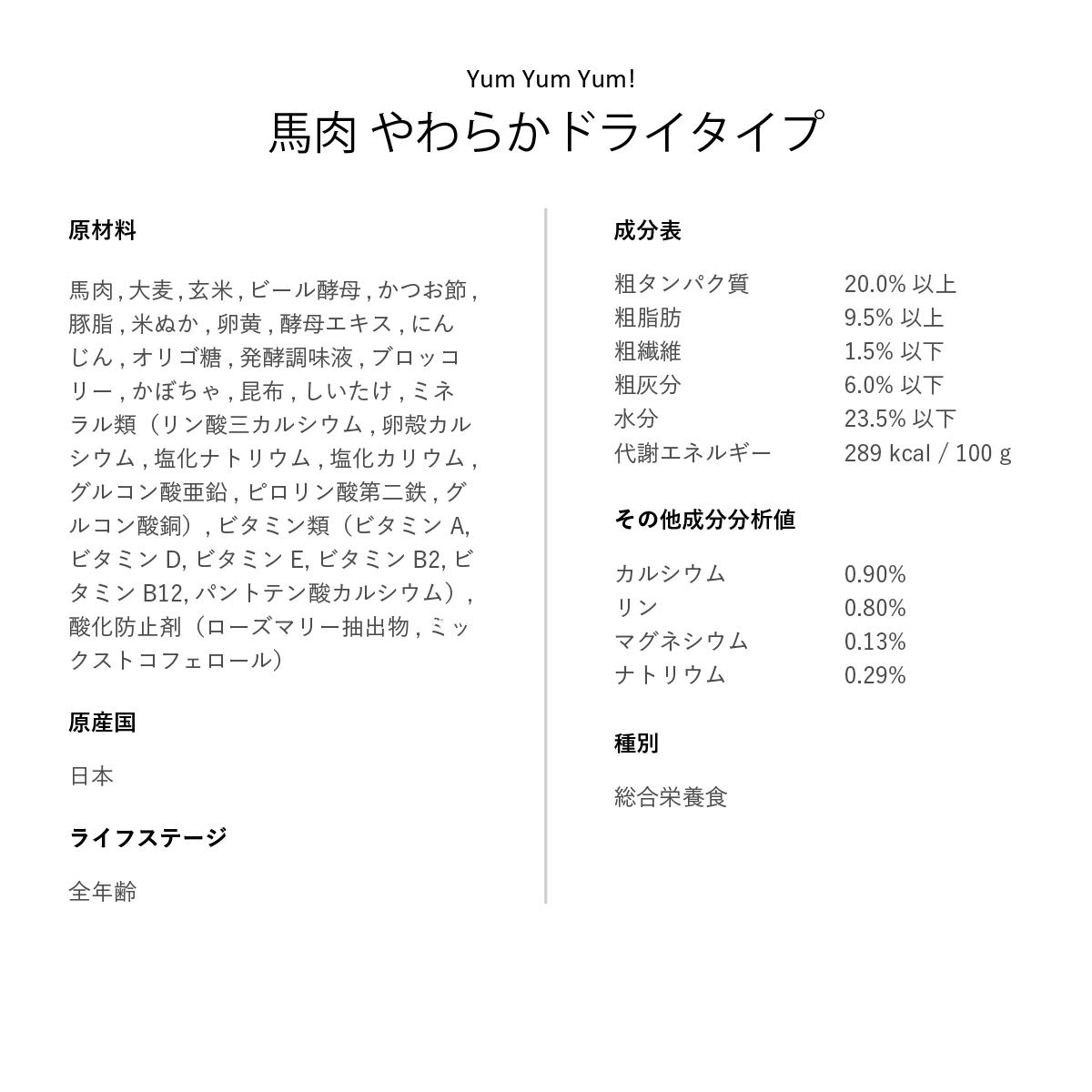 Yum Yum Yum!

馬肉 やわらかドライタイプ

原材料

馬肉 , 大麦 , 玄米 , ビール酵母 , かつお節 , 豚脂 , 米ぬか , 卵黄 , 酵母エキス , にんじん , オリゴ糖 , 発酵調味液 , ブロッコリー , かぼちゃ , 昆布 , しいたけ , ミネラル類（リン酸三カルシウム , 卵殻カルシウム , 塩化ナトリウム , 塩化カリウム , グルコン酸亜鉛 , ピロリン酸第二鉄 , グルコン酸銅）, ビタミン類（ビタミン A, ビタミン D, ビタミン E, ビタミン B2, ビタミン B12, パントテン酸カルシウム）, 酸化防止剤（ローズマリー抽出物 , ミックストコフェロール）

原産国

日本

ライフステージ

全年齢

成分表

| 粗タンパク質 | 20.0% 以上 |
|---|---|
| 粗脂肪 | 9.5% 以上 |
| 粗繊維 | 1.5% 以下 |
| 粗灰分 | 6.0% 以下 |
| 水分 | 23.5% 以下 |
| 代謝エネルギー | 289 kcal / 100 g |

その他成分分析値

| カルシウム | 0.90% |
|---|---|
| リン | 0.80% |
| マグネシウム | 0.13% |
| ナトリウム | 0.29% |

種別

総合栄養食